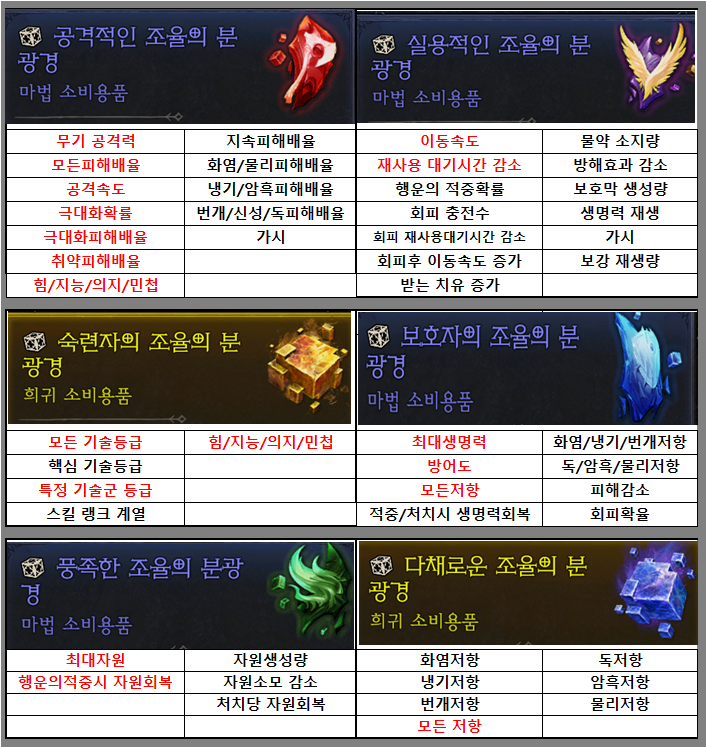 공격적인 조율의 분광경
마법 소비용품

| 무기 공격력 | 지속피해배율 |
|---|---|
| 모든피해배율 | 화염/물리피해배율 |
| 공격속도 | 냉기/암흑피해배율 |
| 극대화확률 | 번개/신성/독피해배율 |
| 극대화피해배율 | 가시 |
| 취약피해배율 | |
| 힘/지능/의지/민첩 | |

실용적인 조율의 분광경
마법 소비용품

| 이동속도 | 물약 소지량 |
|---|---|
| 재사용 대기시간 감소 | 방해효과 감소 |
| 행운의 적중확률 | 보호막 생성량 |
| 회피 충전수 | 생명력 재생 |
| 회피 재사용대기시간 감소 | 가시 |
| 회피후 이동속도 증가 | 보강 재생량 |
| 받는 치유 증가 | |

숙련자의 조율의 분광경
희귀 소비용품

| 모든 기술등급 | 힘/지능/의지/민첩 |
|---|---|
| 핵심 기술등급 | |
| 특정 기술군 등급 | |
| 스킬 랭크 계열 | |

보호자의 조율의 분광경
마법 소비용품

| 최대생명력 | 화염/냉기/번개저항 |
|---|---|
| 방어도 | 독/암흑/물리저항 |
| 모든저항 | 피해감소 |
| 적중/처치시 생명력회복 | 회피확율 |

풍족한 조율의 분광경
마법 소비용품

| 최대자원 | 자원생성량 |
|---|---|
| 행운의적중시 자원회복 | 자원소모 감소 |
| | 처치당 자원회복 |
| | |

다채로운 조율의 분광경
희귀 소비용품

| 화염저항 | 독저항 |
|---|---|
| 냉기저항 | 암흑저항 |
| 번개저항 | 물리저항 |
| 모든 저항 | |